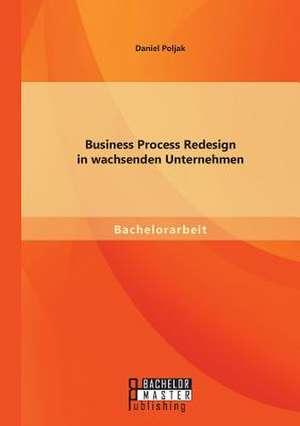 Daniel Poljak

Business Process Redesign in wachsenden Unternehmen

Bachelorarbeit

BACHELOR MASTER Publishing